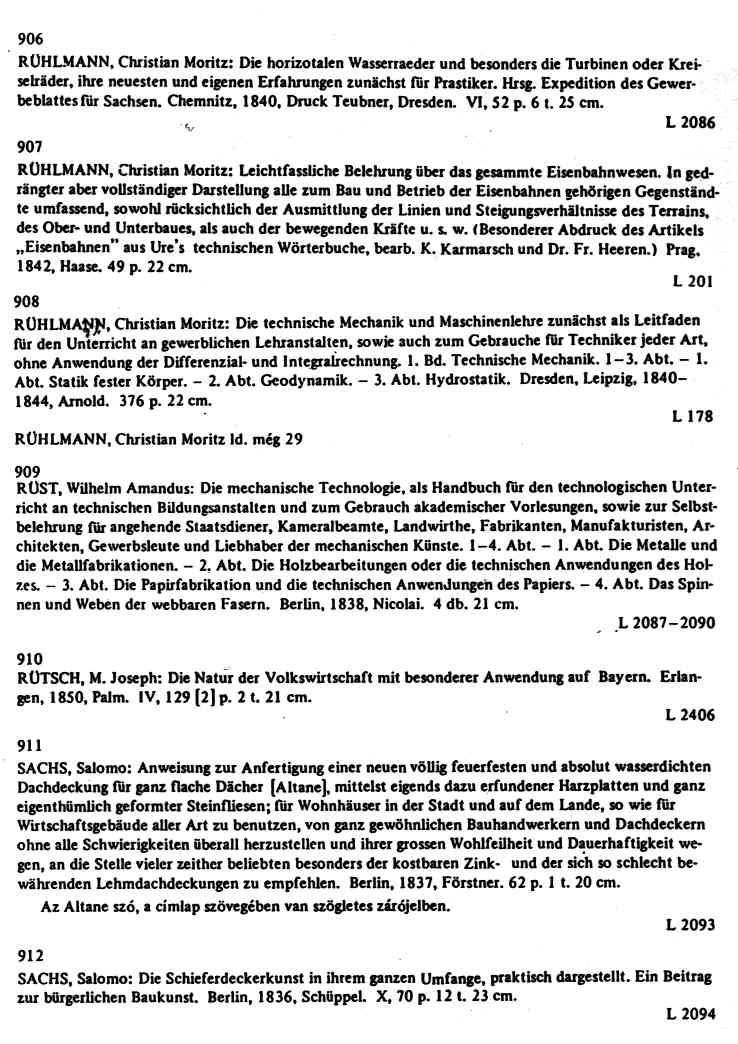 906
RÜHLMANN, Christian Moritz: Die horizotalen Wasserraeder und besonders die Turbinen oder Kreiselräder, ihre neuesten und eigenen Erfahrungen zunächst für Prastiker. Hrsg. Expedition des Gewerbeblattes für Sachsen. Chemnitz, 1840, Druck Teubner, Dresden. VI, 52 p. 6 t. 25 cm.

L 2086

907
RÜHLMANN, Christian Moritz: Leichtfassliche Belehrung über das gesammte Eisenbahnwesen. In gedrängter aber vollständiger Darstellung alle zum Bau und Betrieb der Eisenbahnen gehörigen Gegenstände umfassend, sowohl rücksichtlich der Ausmittlung der Linien und Steigungsverhältnisse des Terrains, des Ober- und Unterbaues, als auch der bewegenden Kräfte u. s. w. (Besonderer Abdruck des Artikels „Eisenbahnen" aus Ure's technischen Wörterbuche, bearb. K. Karmarsch und Dr. Fr. Heeren.) Prag, 1842, Haase. 49 p. 22 cm.

L 201

908
RÜHLMANN, Christian Moritz: Die technische Mechanik und Maschinenlehre zunächst als Leitfaden für den Unterricht an gewerblichen Lehranstalten, sowie auch zum Gebrauche für Techniker jeder Art, ohne Anwendung der Differenzial- und Integralrechnung. 1. Bd. Technische Mechanik. 1–3. Abt. – 1. Abt. Statik fester Körper. – 2. Abt. Geodynamik. – 3. Abt. Hydrostatik. Dresden, Leipzig, 1840–1844, Arnold. 376 p. 22 cm.

L 178

RÜHLMANN, Christian Moritz ld. még 29

909
RÜST, Wilhelm Amandus: Die mechanische Technologie, als Handbuch für den technologischen Unterricht an technischen Bildungsanstalten und zum Gebrauch akademischer Vorlesungen, sowie zur Selbstbelehrung für angehende Staatsdiener, Kameralbeamte, Landwirthe, Fabrikanten, Manufakturisten, Architekten, Gewerbsleute und Liebhaber der mechanischen Künste. 1–4. Abt. – 1. Abt. Die Metalle und die Metallfabrikationen. – 2. Abt. Die Holzbearbeitungen oder die technischen Anwendungen des Holzes. – 3. Abt. Die Papirfabrikation und die technischen Anwendungen des Papiers. – 4. Abt. Das Spinnen und Weben der webbaren Fasern. Berlin, 1838, Nicolai. 4 db. 21 cm.

L 2087–2090

910
RÜTSCH, M. Joseph: Die Natur der Volkswirtschaft mit besonderer Anwendung auf Bayern. Erlangen, 1850, Palm. IV, 129 [2] p. 2 t. 21 cm.

L 2406

911
SACHS, Salomo: Anweisung zur Anfertigung einer neuen völlig feuerfesten und absolut wasserdichten Dachdeckung für ganz flache Dächer [Altane], mittelst eigends dazu erfundener Harzplatten und ganz eigenthümlich geformter Steinfliesen; für Wohnhäuser in der Stadt und auf dem Lande, so wie für Wirtschaftsgebäude aller Art zu benutzen, von ganz gewöhnlichen Bauhandwerkern und Dachdeckern ohne alle Schwierigkeiten überall herzustellen und ihrer grossen Wohlfeilheit und Dauerhaftigkeit wegen, an die Stelle vieler zeither beliebten besonders der kostbaren Zink- und der sich so schlecht bewährenden Lehmdachdeckungen zu empfehlen. Berlin, 1837, Förstner. 62 p. 1 t. 20 cm.

Az Altane szó, a címlap szövegében van szögletes zárójelben.

L 2093

912
SACHS, Salomo: Die Schieferdeckerkunst in ihrem ganzen Umfange, praktisch dargestellt. Ein Beitrag zur bürgerlichen Baukunst. Berlin, 1836, Schüppel. X, 70 p. 12 t. 23 cm.

L 2094